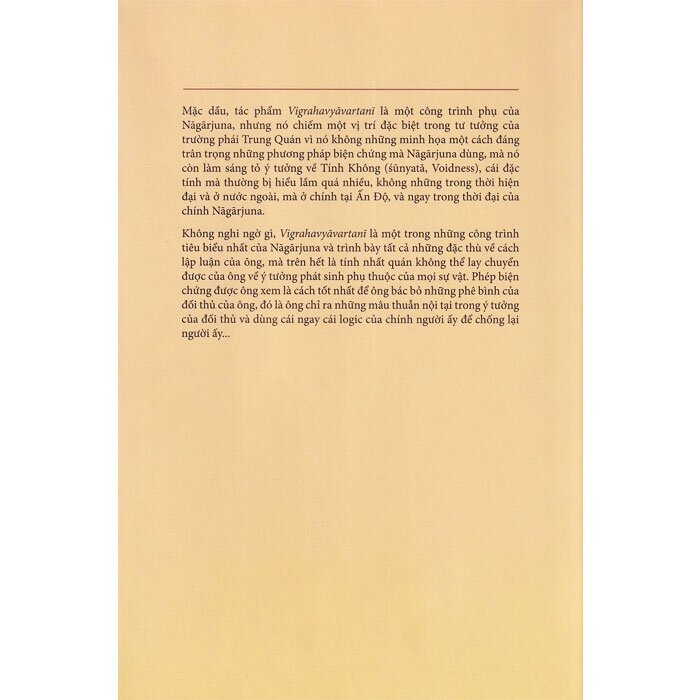 Mặc dầu, tác phẩm Vigrahavyāvartanī là một công trình phụ của Nāgārjuna, nhưng nó chiếm một vị trí đặc biệt trong tư tưởng của trường phái Trung Quán vì nó không những minh họa một cách đáng trân trọng những phương pháp biện chứng mà Nāgārjuna dùng, mà nó còn làm sáng tỏ ý tưởng về Tính Không (śūnyatā, Voidness), cái đặc tính mà thường bị hiểu lầm quá nhiều, không những trong thời hiện đại và ở nước ngoài, mà ở chính tại Ấn Độ, và ngay trong thời đại của chính Nāgārjuna.

Không nghi ngờ gì, Vigrahavyāvartanī là một trong những công trình tiêu biểu nhất của Nāgārjuna và trình bày tất cả những đặc thù về cách lập luận của ông, mà trên hết là tính nhất quán không thể lay chuyển được của ông về ý tưởng phát sinh phụ thuộc của mọi sự vật. Phép biện chứng được ông xem là cách tốt nhất để ông bác bỏ những phê bình của đối thủ của ông, đó là ông chỉ ra những mâu thuẫn nội tại trong ý tưởng của đối thủ và dùng cái ngay cái logic của chính người ấy để chống lại người ấy...